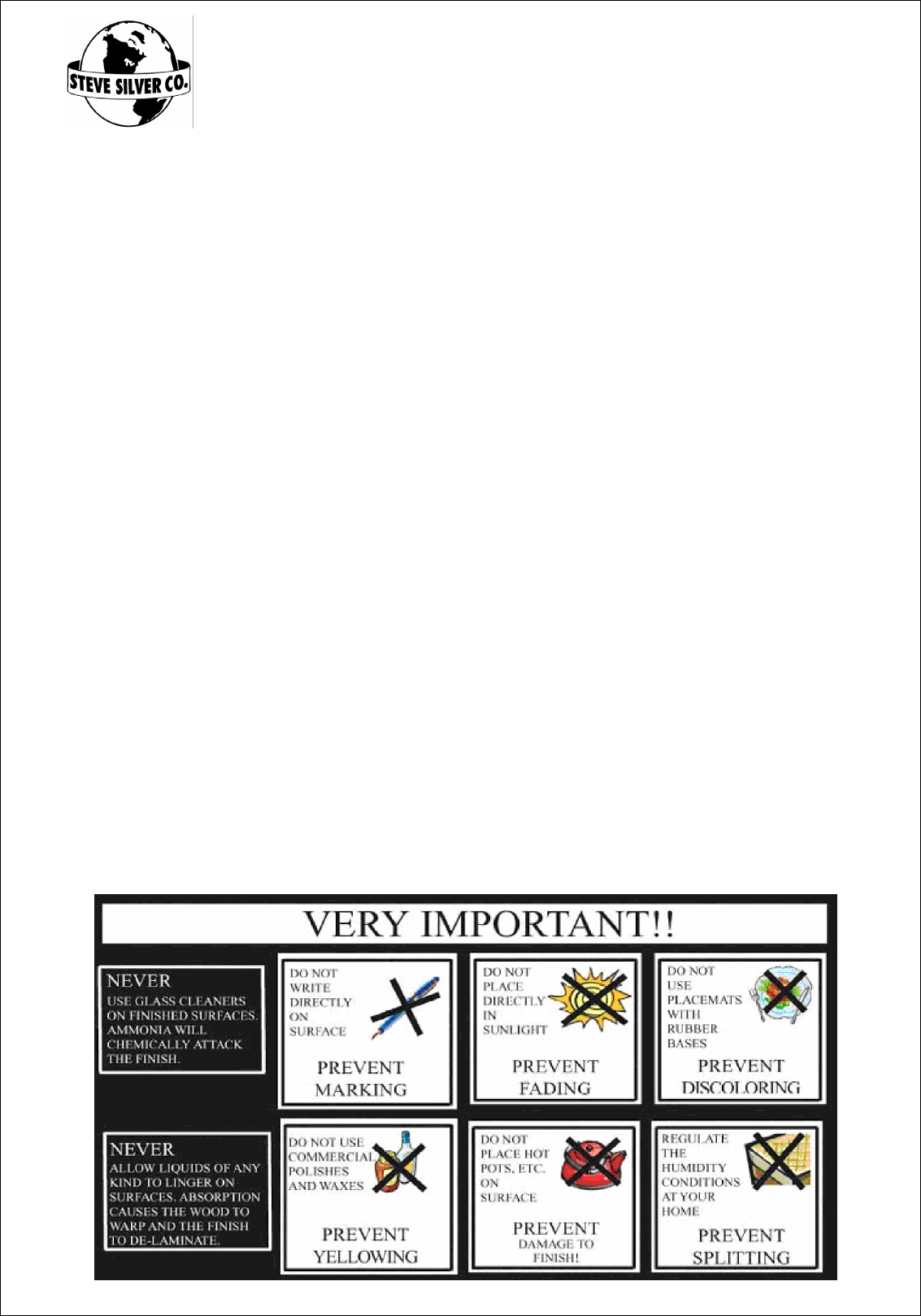 STEVE SILVER CO.

VERY IMPORTANT!!

NEVER
USE GLASS CLEANERS ON FINISHED SURFACES. AMMONIA WILL CHEMICALLY ATTACK THE FINISH.

DO NOT WRITE DIRECTLY ON SURFACE
PREVENT MARKING

DO NOT PLACE DIRECTLY IN SUNLIGHT
PREVENT FADING

DO NOT USE PLACEMATS WITH RUBBER BASES
PREVENT DISCOLORING

NEVER
ALLOW LIQUIDS OF ANY KIND TO LINGER ON SURFACES. ABSORPTION CAUSES THE WOOD TO WARP AND THE FINISH TO DE-LAMINATE.

DO NOT USE COMMERCIAL POLISHES AND WAXES
PREVENT YELLOWING

DO NOT PLACE HOT POTS, ETC. ON SURFACE
PREVENT DAMAGE TO FINISH!

REGULATE THE HUMIDITY CONDITIONS AT YOUR HOME
PREVENT SPLITTING